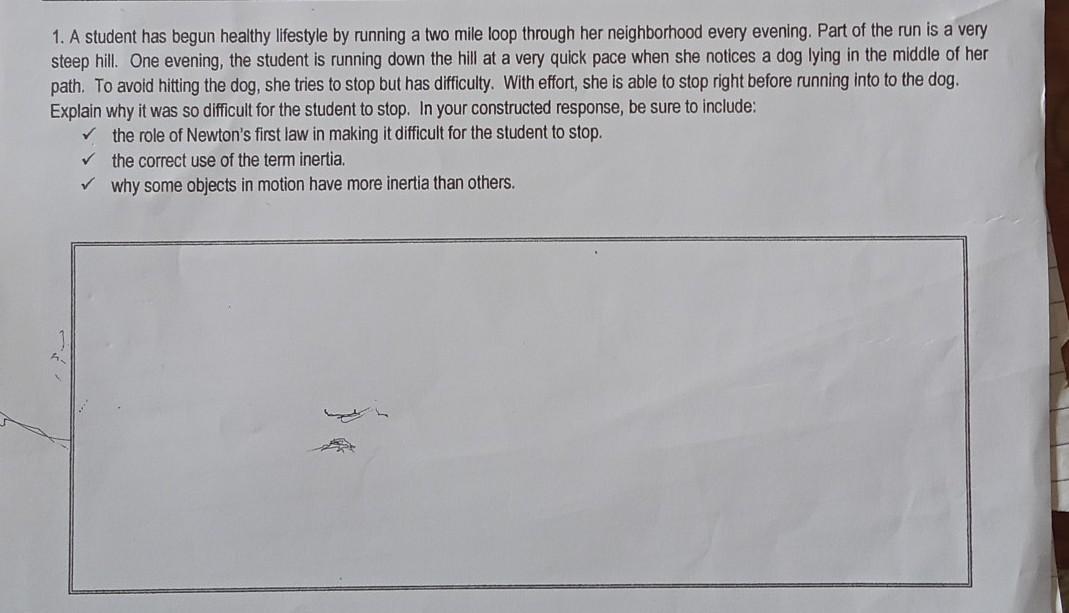 1. A student has begun healthy lifestyle by running a two mile loop through her neighborhood every evening. Part of the run is a very steep hill. One evening, the student is running down the hill at a very quick pace when she notices a dog lying in the middle of her path. To avoid hitting the dog, she tries to stop but has difficulty. With effort, she is able to stop right before running into to the dog. Explain why it was so difficult for the student to stop. In your constructed response, be sure to include:

✓ the role of Newton's first law in making it difficult for the student to stop.
✓ the correct use of the term inertia.
✓ why some objects in motion have more inertia than others.